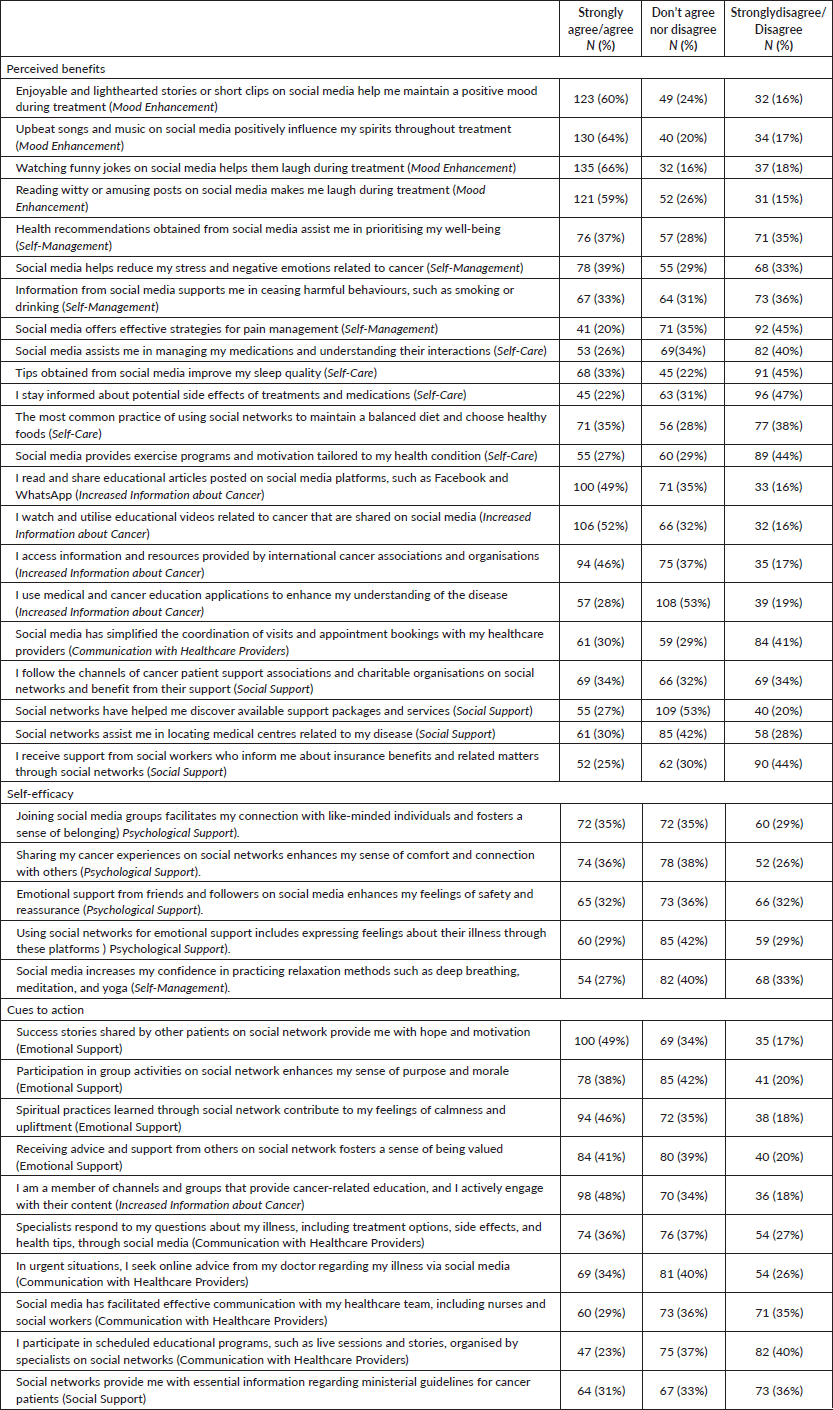 | | Strongly agree/agree N (%) | Don't agree nor disagree N (%) | Stronglydisagree/ Disagree N (%) |
|---|---|---|---|
| Perceived benefits | | | |
| Enjoyable and lighthearted stories or short clips on social media help me maintain a positive mood during treatment (Mood Enhancement) | 123 (60%) | 49 (24%) | 32 (16%) |
| Upbeat songs and music on social media positively influence my spirits throughout treatment (Mood Enhancement) | 130 (64%) | 40 (20%) | 34 (17%) |
| Watching funny jokes on social media helps them laugh during treatment (Mood Enhancement) | 135 (66%) | 32 (16%) | 37 (18%) |
| Reading witty or amusing posts on social media makes me laugh during treatment (Mood Enhancement) | 121 (59%) | 52 (26%) | 31 (15%) |
| Health recommendations obtained from social media assist me in prioritising my well-being (Self-Management) | 76 (37%) | 57 (28%) | 71 (35%) |
| Social media helps reduce my stress and negative emotions related to cancer (Self-Management) | 78 (39%) | 55 (29%) | 68 (33%) |
| Information from social media supports me in ceasing harmful behaviours, such as smoking or drinking (Self-Management) | 67 (33%) | 64 (31%) | 73 (36%) |
| Social media offers effective strategies for pain management (Self-Management) | 41 (20%) | 71 (35%) | 92 (45%) |
| Social media assists me in managing my medications and understanding their interactions (Self-Care) | 53 (26%) | 69(34%) | 82 (40%) |
| Tips obtained from social media improve my sleep quality (Self-Care) | 68 (33%) | 45 (22%) | 91 (45%) |
| I stay informed about potential side effects of treatments and medications (Self-Care) | 45 (22%) | 63 (31%) | 96 (47%) |
| The most common practice of using social networks to maintain a balanced diet and choose healthy foods (Self-Care) | 71 (35%) | 56 (28%) | 77 (38%) |
| Social media provides exercise programs and motivation tailored to my health condition (Self-Care) | 55 (27%) | 60 (29%) | 89 (44%) |
| I read and share educational articles posted on social media platforms, such as Facebook and WhatsApp (Increased Information about Cancer) | 100 (49%) | 71 (35%) | 33 (16%) |
| I watch and utilise educational videos related to cancer that are shared on social media (Increased Information about Cancer) | 106 (52%) | 66 (32%) | 32 (16%) |
| I access information and resources provided by international cancer associations and organisations (Increased Information about Cancer) | 94 (46%) | 75 (37%) | 35 (17%) |
| I use medical and cancer education applications to enhance my understanding of the disease (Increased Information about Cancer) | 57 (28%) | 108 (53%) | 39 (19%) |
| Social media has simplified the coordination of visits and appointment bookings with my healthcare providers (Communication with Healthcare Providers) | 61 (30%) | 59 (29%) | 84 (41%) |
| I follow the channels of cancer patient support associations and charitable organisations on social networks and benefit from their support (Social Support) | 69 (34%) | 66 (32%) | 69 (34%) |
| Social networks have helped me discover available support packages and services (Social Support) | 55 (27%) | 109 (53%) | 40 (20%) |
| Social networks assist me in locating medical centres related to my disease (Social Support) | 61 (30%) | 85 (42%) | 58 (28%) |
| I receive support from social workers who inform me about insurance benefits and related matters through social networks (Social Support) | 52 (25%) | 62 (30%) | 90 (44%) |
| Self-efficacy | | | |
| Joining social media groups facilitates my connection with like-minded individuals and fosters a sense of belonging) Psychological Support). | 72 (35%) | 72 (35%) | 60 (29%) |
| Sharing my cancer experiences on social networks enhances my sense of comfort and connection with others (Psychological Support). | 74 (36%) | 78 (38%) | 52 (26%) |
| Emotional support from friends and followers on social media enhances my feelings of safety and reassurance (Psychological Support). | 65 (32%) | 73 (36%) | 66 (32%) |
| Using social networks for emotional support includes expressing feelings about their illness through these platforms ) Psychological Support). | 60 (29%) | 85 (42%) | 59 (29%) |
| Social media increases my confidence in practicing relaxation methods such as deep breathing, meditation, and yoga (Self-Management). | 54 (27%) | 82 (40%) | 68 (33%) |
| Cues to action | | | |
| Success stories shared by other patients on social network provide me with hope and motivation (Emotional Support) | 100 (49%) | 69 (34%) | 35 (17%) |
| Participation in group activities on social network enhances my sense of purpose and morale (Emotional Support) | 78 (38%) | 85 (42%) | 41 (20%) |
| Spiritual practices learned through social network contribute to my feelings of calmness and upliftment (Emotional Support) | 94 (46%) | 72 (35%) | 38 (18%) |
| Receiving advice and support from others on social network fosters a sense of being valued (Emotional Support) | 84 (41%) | 80 (39%) | 40 (20%) |
| I am a member of channels and groups that provide cancer-related education, and I actively engage with their content (Increased Information about Cancer) | 98 (48%) | 70 (34%) | 36 (18%) |
| Specialists respond to my questions about my illness, including treatment options, side effects, and health tips, through social media (Communication with Healthcare Providers) | 74 (36%) | 76 (37%) | 54 (27%) |
| In urgent situations, I seek online advice from my doctor regarding my illness via social media (Communication with Healthcare Providers) | 69 (34%) | 81 (40%) | 54 (26%) |
| Social media has facilitated effective communication with my healthcare team, including nurses and social workers (Communication with Healthcare Providers) | 60 (29%) | 73 (36%) | 71 (35%) |
| I participate in scheduled educational programs, such as live sessions and stories, organised by specialists on social networks (Communication with Healthcare Providers) | 47 (23%) | 75 (37%) | 82 (40%) |
| Social networks provide me with essential information regarding ministerial guidelines for cancer patients (Social Support) | 64 (31%) | 67 (33%) | 73 (36%) |